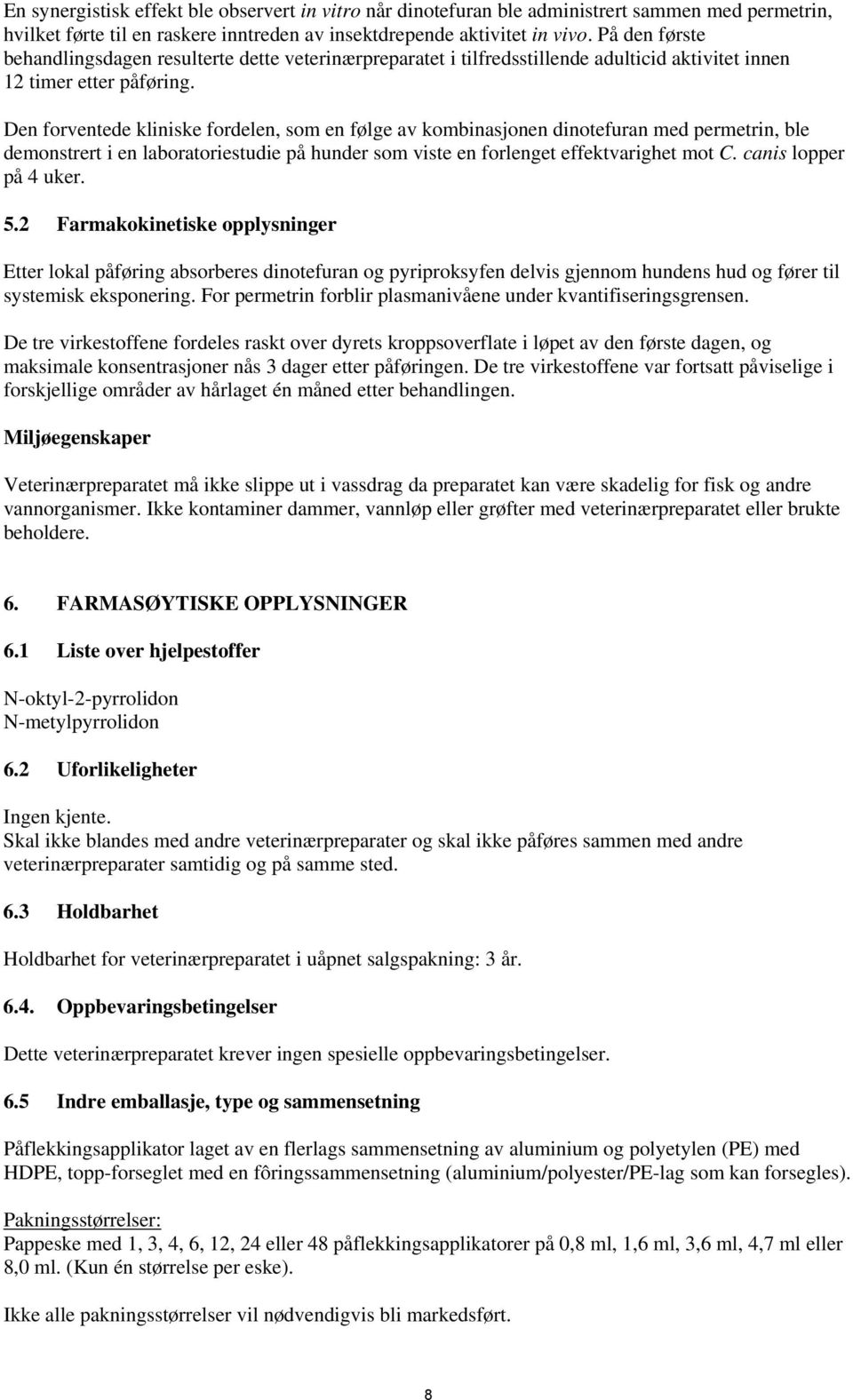 En synergistisk effekt ble observert in vitro når dinotefuran ble administrert sammen med permetrin, hvilket førte til en raskere inntreden av insektdrepende aktivitet in vivo. På den første behandlingsdagen resulterte dette veterinærpreparatet i tilfredsstillende adulticid aktivitet innen 12 timer etter påføring.

Den forventede kliniske fordelen, som en følge av kombinasjonen dinotefuran med permetrin, ble demonstrert i en laboratoriestudie på hunder som viste en forlenget effektvarighet mot C. canis lopper på 4 uker.

5.2 Farmakokinetiske opplysninger

Etter lokal påføring absorberes dinotefuran og pyriproksyfen delvis gjennom hundens hud og fører til systemisk eksponering. For permetrin forblir plasmanivåene under kvantifiseringsgrensen.

De tre virkestoffene fordeles raskt over dyrets kroppsoverflate i løpet av den første dagen, og maksimale konsentrasjoner nås 3 dager etter påføringen. De tre virkestoffene var fortsatt påviselige i forskjellige områder av hårlaget én måned etter behandlingen.

Miljøegenskaper

Veterinærpreparatet må ikke slippe ut i vassdrag da preparatet kan være skadelig for fisk og andre vannorganismer. Ikke kontaminer dammer, vannløp eller grøfter med veterinærpreparatet eller brukte beholdere.

6. FARMASØYTISKE OPPLYSNINGER

6.1 Liste over hjelpestoffer

N-oktyl-2-pyrrolidon
N-metylpyrrolidon

6.2 Uforlikeligheter

Ingen kjente.
Skal ikke blandes med andre veterinærpreparater og skal ikke påføres sammen med andre veterinærpreparater samtidig og på samme sted.

6.3 Holdbarhet

Holdbarhet for veterinærpreparatet i uåpnet salgspakning: 3 år.

6.4. Oppbevaringsbetingelser

Dette veterinærpreparatet krever ingen spesielle oppbevaringsbetingelser.

6.5 Indre emballasje, type og sammensetning

Påflekkingsapplikator laget av en flerlags sammensetning av aluminium og polyetylen (PE) med HDPE, topp-forseglet med en fôringssammensetning (aluminium/polyester/PE-lag som kan forsegles).

Pakningsstørrelser:
Pappeske med 1, 3, 4, 6, 12, 24 eller 48 påflekkingsapplikatorer på 0,8 ml, 1,6 ml, 3,6 ml, 4,7 ml eller 8,0 ml. (Kun én størrelse per eske).

Ikke alle pakningsstørrelser vil nødvendigvis bli markedsført.

8